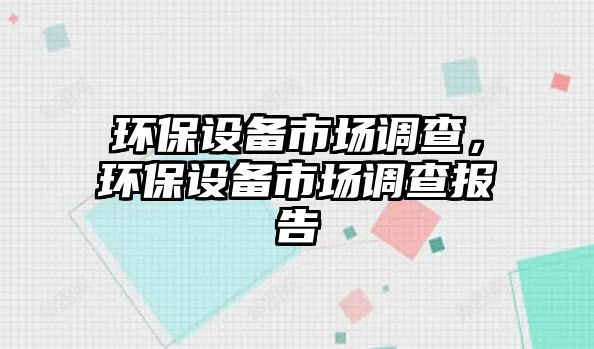 环保设备市场调查，环保设备市场调查报告